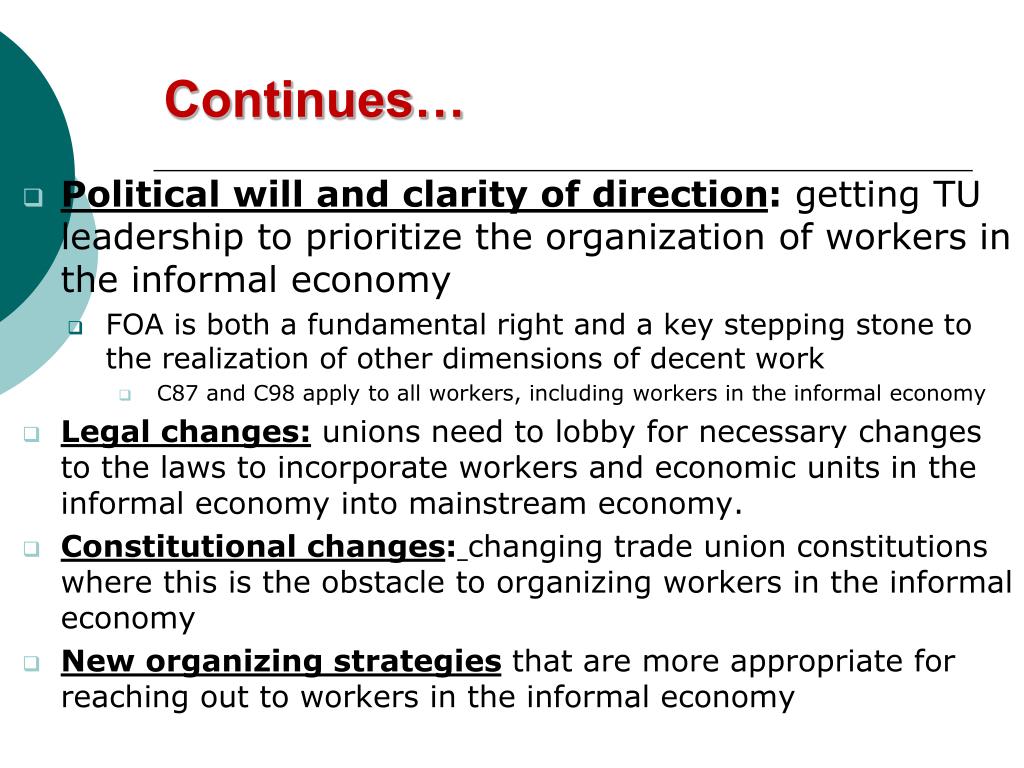 Continues…

Political will and clarity of direction: getting TU leadership to prioritize the organization of workers in the informal economy

FOA is both a fundamental right and a key stepping stone to the realization of other dimensions of decent work

C87 and C98 apply to all workers, including workers in the informal economy

Legal changes: unions need to lobby for necessary changes to the laws to incorporate workers and economic units in the informal economy into mainstream economy.

Constitutional changes: changing trade union constitutions where this is the obstacle to organizing workers in the informal economy

New organizing strategies that are more appropriate for reaching out to workers in the informal economy